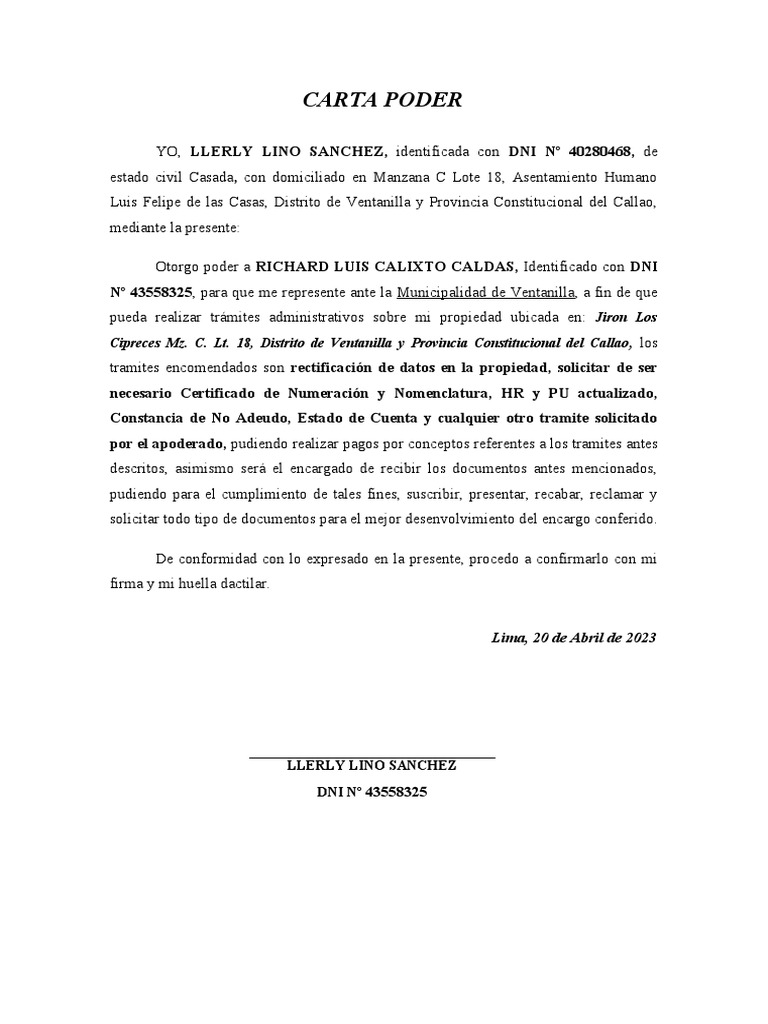 CARTA PODER

YO, LLERLY LINO SANCHEZ, identificada con DNI N° 40280468, de estado civil Casada, con domiciliado en Manzana C Lote 18, Asentamiento Humano Luis Felipe de las Casas, Distrito de Ventanilla y Provincia Constitucional del Callao, mediante la presente:

Otorgo poder a RICHARD LUIS CALIXTO CALDAS, Identificado con DNI N° 43558325, para que me represente ante la Municipalidad de Ventanilla, a fin de que pueda realizar trámites administrativos sobre mi propiedad ubicada en: Jiron Los Cipreces Mz. C. Lt. 18, Distrito de Ventanilla y Provincia Constitucional del Callao, los tramites encomendados son rectificación de datos en la propiedad, solicitar de ser necesario Certificado de Numeración y Nomenclatura, HR y PU actualizado, Constancia de No Adeudo, Estado de Cuenta y cualquier otro tramite solicitado por el apoderado, pudiendo realizar pagos por conceptos referentes a los tramites antes descritos, asimismo será el encargado de recibir los documentos antes mencionados, pudiendo para el cumplimiento de tales fines, suscribir, presentar, recabar, reclamar y solicitar todo tipo de documentos para el mejor desenvolvimiento del encargo conferido.

De conformidad con lo expresado en la presente, procedo a confirmarlo con mi firma y mi huella dactilar.

Lima, 20 de Abril de 2023

LLERLY LINO SANCHEZ
DNI N° 43558325